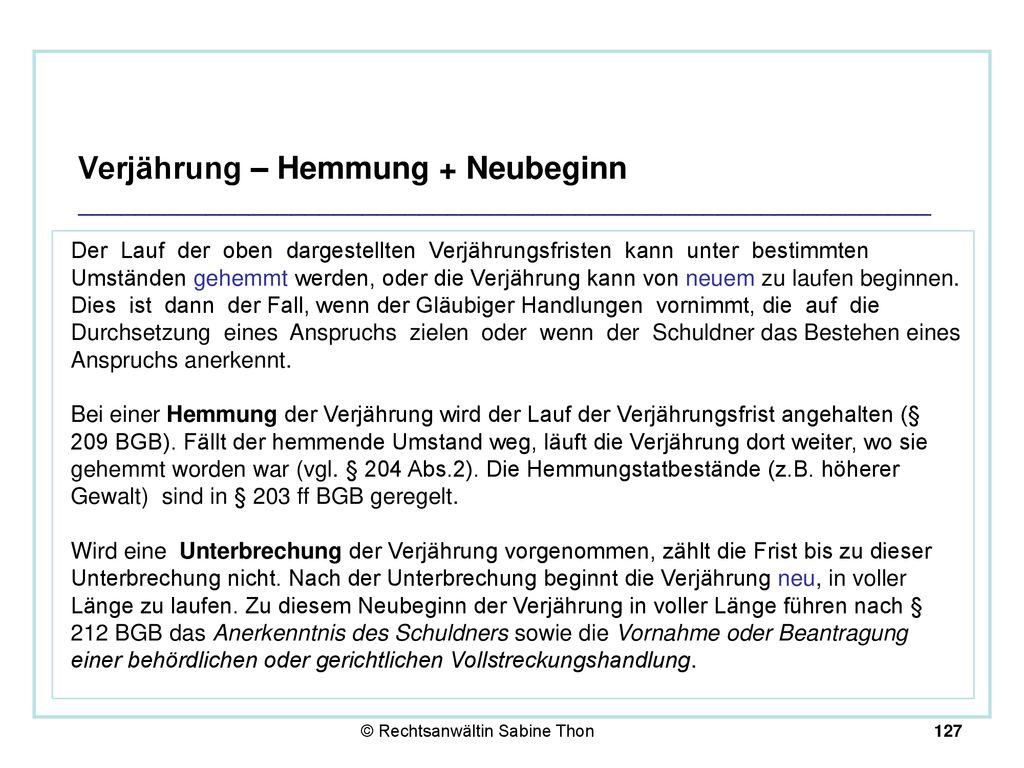 Verjährung – Hemmung + Neubeginn

Der Lauf der oben dargestellten Verjährungsfristen kann unter bestimmten Umständen gehemmt werden, oder die Verjährung kann von neuem zu laufen beginnen. Dies ist dann der Fall, wenn der Gläubiger Handlungen vornimmt, die auf die Durchsetzung eines Anspruchs zielen oder wenn der Schuldner das Bestehen eines Anspruchs anerkennt.

Bei einer Hemmung der Verjährung wird der Lauf der Verjährungsfrist angehalten (§ 209 BGB). Fällt der hemmende Umstand weg, läuft die Verjährung dort weiter, wo sie gehemmt worden war (vgl. § 204 Abs.2). Die Hemmungstatbestände (z.B. höherer Gewalt) sind in § 203 ff BGB geregelt.

Wird eine Unterbrechung der Verjährung vorgenommen, zählt die Frist bis zu dieser Unterbrechung nicht. Nach der Unterbrechung beginnt die Verjährung neu, in voller Länge zu laufen. Zu diesem Neubeginn der Verjährung in voller Länge führen nach § 212 BGB das Anerkenntnis des Schuldners sowie die Vornahme oder Beantragung einer behördlichen oder gerichtlichen Vollstreckungshandlung.

© Rechtsanwältin Sabine Thon

127